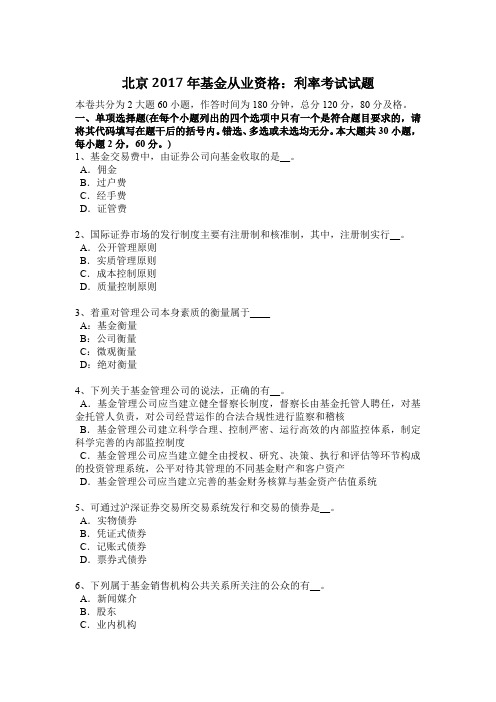 北京 2017 年基金从业资格：利率考试试题

本卷共分为 2 大题 60 小题，作答时间为 180 分钟，总分 120 分，80 分及格。

一、单项选择题(在每个小题列出的四个选项中只有一个是符合题目要求的，请将其代码填写在题干后的括号内。错选、多选或未选均无分。本大题共 30 小题，每小题 2 分，60 分。)

1、基金交易费中，由证券公司向基金收取的是__。
A．佣金
B．过户费
C．经手费
D．证管费

2、国际证券市场的发行制度主要有注册制和核准制，其中，注册制实行__。
A．公开管理原则
B．实质管理原则
C．成本控制原则
D．质量控制原则

3、着重对管理公司本身素质的衡量属于____
A：基金衡量
B：公司衡量
C：微观衡量
D：绝对衡量

4、下列关于基金管理公司的说法，正确的有__。
A．基金管理公司应当建立健全督察长制度，督察长由基金托管人聘任，对基金托管人负责，对公司经营运作的合法合规性进行监察和稽核
B．基金管理公司建立科学合理、控制严密、运行高效的内部监控体系，制定科学完善的内部监控制度
C．基金管理公司应当建立健全由授权、研究、决策、执行和评估等环节构成的投资管理系统，公平对待其管理的不同基金财产和客户资产
D．基金管理公司应当建立完善的基金财务核算与基金资产估值系统

5、可通过沪深证券交易所交易系统发行和交易的债券是__。
A．实物债券
B．凭证式债券
C．记账式债券
D．票券式债券

6、下列属于基金销售机构公共关系所关注的公众的有__。
A．新闻媒介
B．股东
C．业内机构